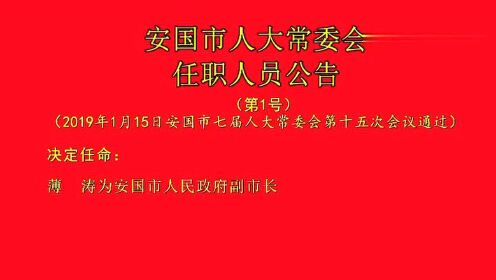 安国市人大常委会
任职人员公告

（第1号）
（2019年1月15日安国市七届人大常委会第十五次会议通过）

决定任命：

薄　涛为安国市人民政府副市长